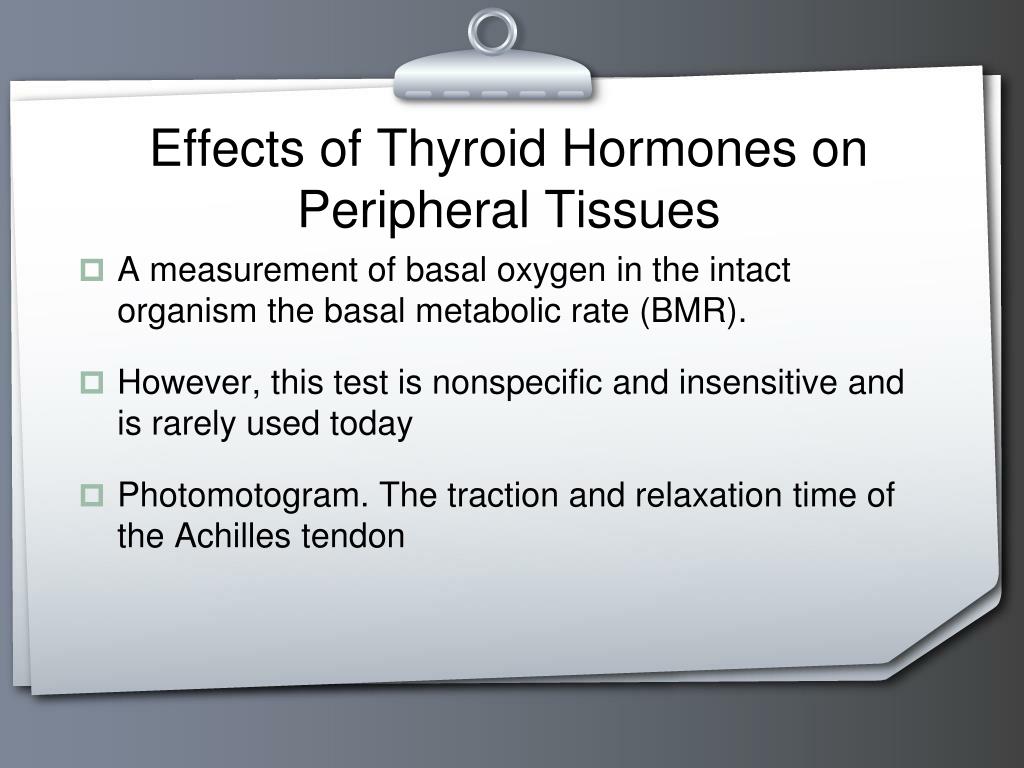 Effects of Thyroid Hormones on Peripheral Tissues

A measurement of basal oxygen in the intact organism the basal metabolic rate (BMR).

However, this test is nonspecific and insensitive and is rarely used today

Photomotogram. The traction and relaxation time of the Achilles tendon